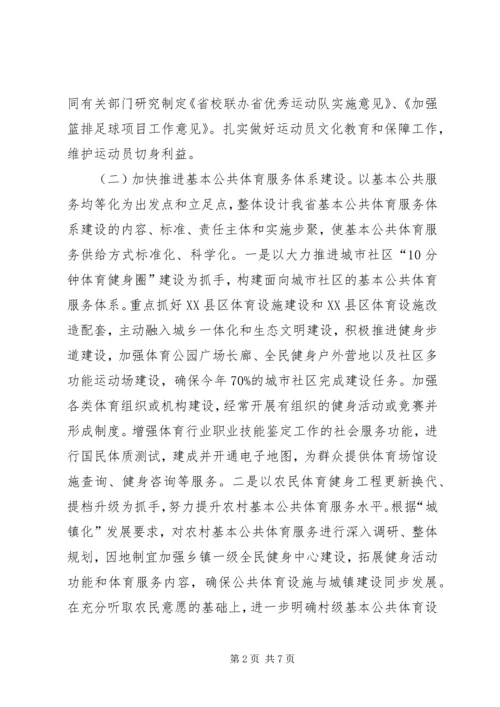 同有关部门研究制定《省校联办省优秀运动队实施意见》、《加强篮排足球项目工作意见》。扎实做好运动员文化教育和保障工作，维护运动员切身利益。

（二）加快推进基本公共体育服务体系建设。以基本公共服务均等化为出发点和立足点，整体设计我省基本公共体育服务体系建设的内容、标准、责任主体和实施步聚，使基本公共体育服务供给方式标准化、科学化。一是以大力推进城市社区“10分钟体育健身圈”建设为抓手，构建面向城市社区的基本公共体育服务体系。重点抓好XX县区体育设施建设和XX县区体育设施改造配套，主动融入城乡一体化和生态文明建设，积极推进健身步道建设，加强体育公园广场长廊、全民健身户外营地以及社区多功能运动场建设，确保今年70%的城市社区完成建设任务。加强各类体育组织或机构建设，经常开展有组织的健身活动或竞赛并形成制度。增强体育行业职业技能鉴定工作的社会服务功能，进行国民体质测试，建成并开通电子地图，为群众提供体育场馆设施查询、健身咨询等服务。二是以农民体育健身工程更新换代、提档升级为抓手，努力提升农村基本公共体育服务水平。根据“城镇化”发展要求，对农村基本公共体育服务进行深入调研、整体规划，因地制宜加强乡镇一级全民健身中心建设，拓展健身活动功能和体育服务内容，确保公共体育设施与城镇建设同步发展。在充分听取农民意愿的基础上，进一步明确村级基本公共体育设

第2页 共7页